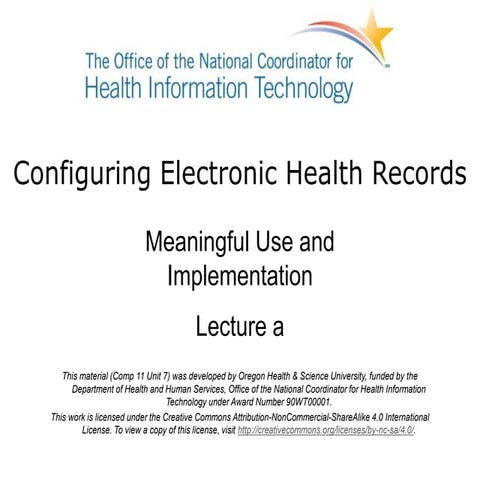 The Office of the National Coordinator for
Health Information Technology

Configuring Electronic Health Records

Meaningful Use and Implementation

Lecture a

This material (Comp 11 Unit 7) was developed by Oregon Health & Science University, funded by the Department of Health and Human Services, Office of the National Coordinator for Health Information Technology under Award Number 90WT00001.

This work is licensed under the Creative Commons Attribution-NonCommercial-ShareAlike 4.0 International License. To view a copy of this license, visit http://creativecommons.org/licenses/by-nc-sa/4.0/.